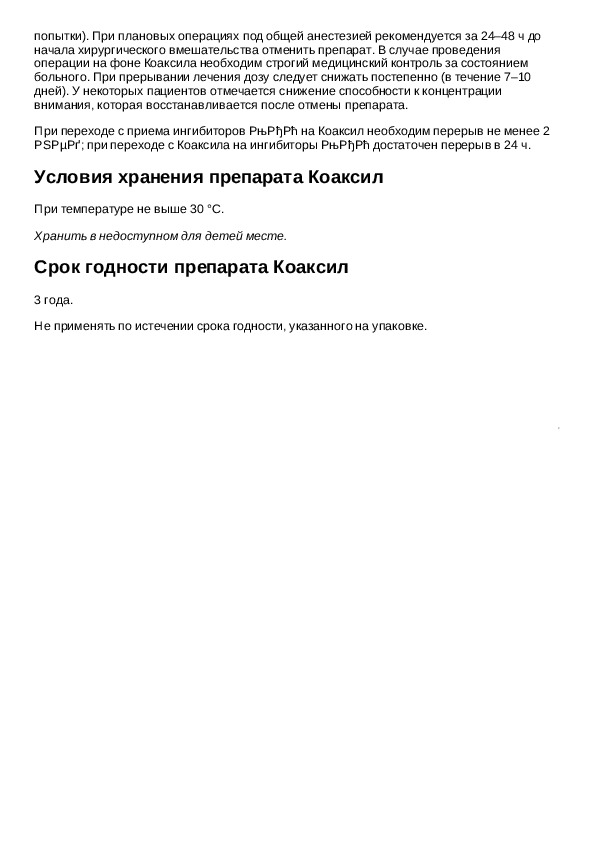 попытки). При плановых операциях под общей анестезией рекомендуется за 24–48 ч до начала хирургического вмешательства отменить препарат. В случае проведения операции на фоне Коаксила необходим строгий медицинский контроль за состоянием больного. При прерывании лечения дозу следует снижать постепенно (в течение 7–10 дней). У некоторых пациентов отмечается снижение способности к концентрации внимания, которая восстанавливается после отмены препарата.

При переходе с приема ингибиторов РњРђРћ на Коаксил необходим перерыв не менее 2 РЅРµРґ; при переходе с Коаксила на ингибиторы РњРђРћ достаточен перерыв в 24 ч.

Условия хранения препарата Коаксил

При температуре не выше 30 °C.

Хранить в недоступном для детей месте.

Срок годности препарата Коаксил

3 года.

Не применять по истечении срока годности, указанного на упаковке.